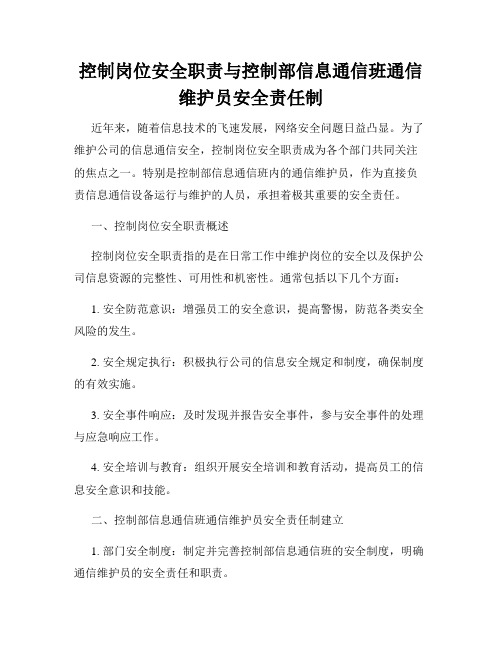 控制岗位安全职责与控制部信息通信班通信维护员安全责任制

近年来，随着信息技术的飞速发展，网络安全问题日益凸显。为了维护公司的信息通信安全，控制岗位安全职责成为各个部门共同关注的焦点之一。特别是控制部信息通信班内的通信维护员，作为直接负责信息通信设备运行与维护的人员，承担着极其重要的安全责任。

一、控制岗位安全职责概述

控制岗位安全职责指的是在日常工作中维护岗位的安全以及保护公司信息资源的完整性、可用性和机密性。通常包括以下几个方面：

1. 安全防范意识：增强员工的安全意识，提高警惕，防范各类安全风险的发生。

2. 安全规定执行：积极执行公司的信息安全规定和制度，确保制度的有效实施。

3. 安全事件响应：及时发现并报告安全事件，参与安全事件的处理与应急响应工作。

4. 安全培训与教育：组织开展安全培训和教育活动，提高员工的信息安全意识和技能。

二、控制部信息通信班通信维护员安全责任制建立

1. 部门安全制度：制定并完善控制部信息通信班的安全制度，明确通信维护员的安全责任和职责。